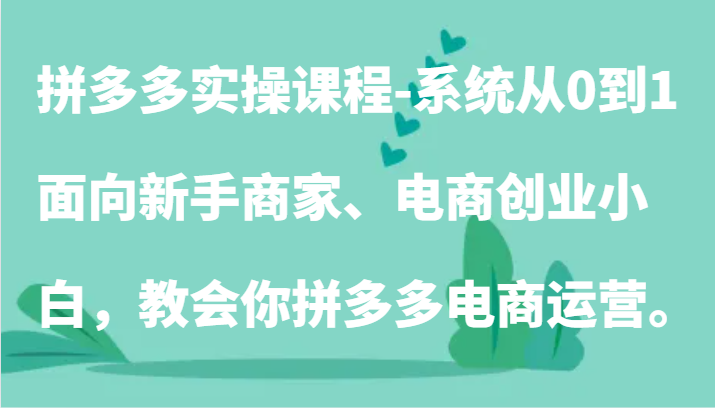 拼多多实操课程-系统从0到1面向新手商家、电商创业小白，教会你拼多多电商运营。